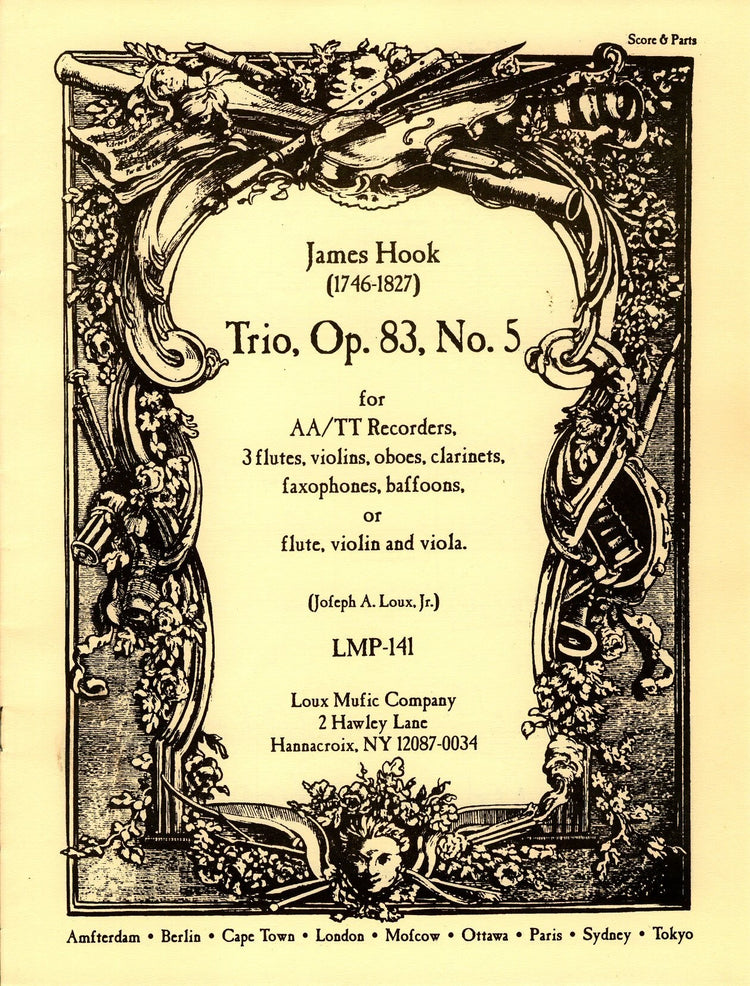 Score & Parts

James Hook
(1746-1827)

Trio, Op. 83, No. 5

for
AA/TT Recorders,
3 flutes, violins, oboes, clarinets,
ſaxophones, baſſoons,
or
flute, violin and viola.

(Joseph A. Loux, Jr.)

LMP-141

Loux Muſic Company
2 Hawley Lane
Hannacroix, NY 12087-0034

Amſterdam • Berlin • Cape Town • London • Moſcow • Ottawa • Paris • Sydney • Tokyo